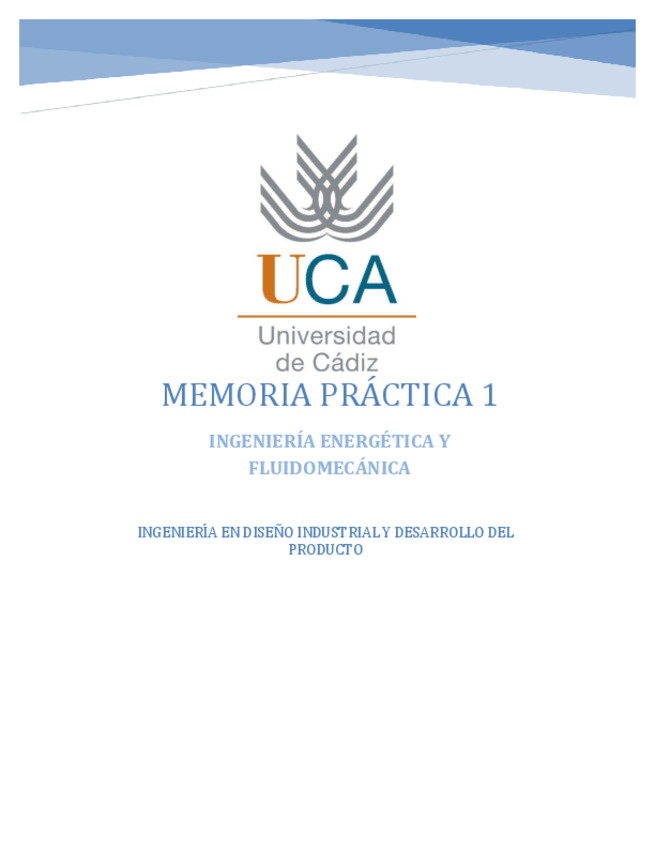 UCA
Universidad de Cádiz

MEMORIA PRÁCTICA 1

INGENIERÍA ENERGÉTICA Y FLUIDOMECÁNICA

INGENIERÍA EN DISEÑO INDUSTRIAL Y DESARROLLO DEL PRODUCTO